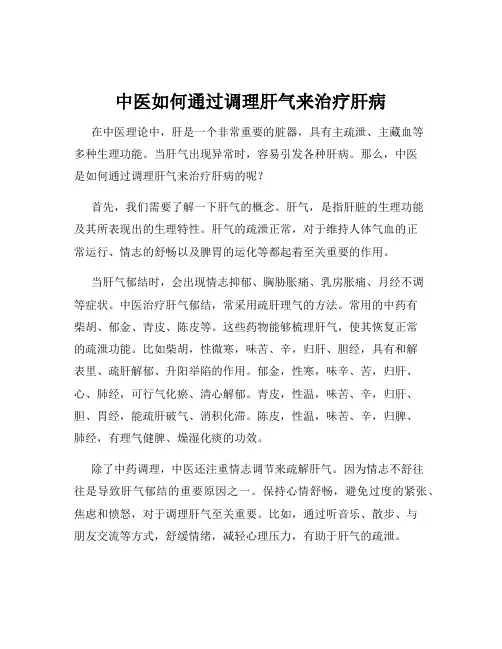 中医如何通过调理肝气来治疗肝病

在中医理论中，肝是一个非常重要的脏器，具有主疏泄、主藏血等多种生理功能。当肝气出现异常时，容易引发各种肝病。那么，中医是如何通过调理肝气来治疗肝病的呢？

首先，我们需要了解一下肝气的概念。肝气，是指肝脏的生理功能及其所表现出的生理特性。肝气的疏泄正常，对于维持人体气血的正常运行、情志的舒畅以及脾胃的运化等都起着至关重要的作用。

当肝气郁结时，会出现情志抑郁、胸胁胀痛、乳房胀痛、月经不调等症状。中医治疗肝气郁结，常采用疏肝理气的方法。常用的中药有柴胡、郁金、青皮、陈皮等。这些药物能够梳理肝气，使其恢复正常的疏泄功能。比如柴胡，性微寒，味苦、辛，归肝、胆经，具有和解表里、疏肝解郁、升阳举陷的作用。郁金，性寒，味辛、苦，归肝、心、肺经，可行气化瘀、清心解郁。青皮，性温，味苦、辛，归肝、胆、胃经，能疏肝破气、消积化滞。陈皮，性温，味苦、辛，归脾、肺经，有理气健脾、燥湿化痰的功效。

除了中药调理，中医还注重情志调节来疏解肝气。因为情志不舒往往是导致肝气郁结的重要原因之一。保持心情舒畅，避免过度的紧张、焦虑和愤怒，对于调理肝气至关重要。比如，通过听音乐、散步、与朋友交流等方式，舒缓情绪，减轻心理压力，有助于肝气的疏泄。